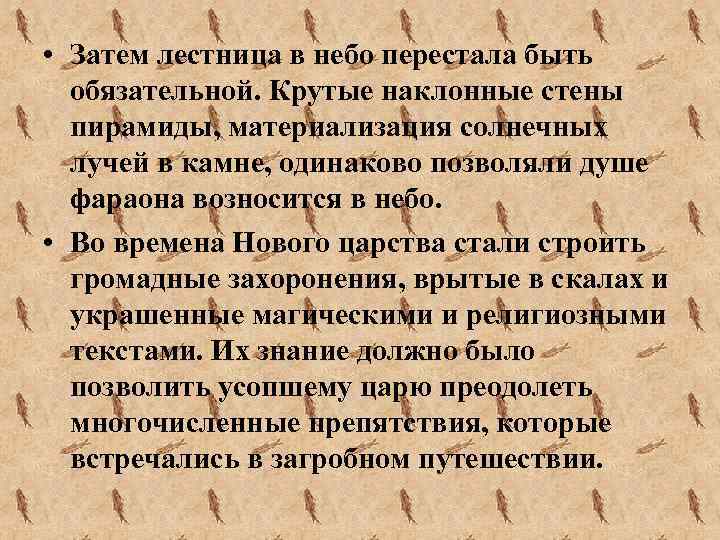 • Затем лестница в небо перестала быть обязательной. Крутые наклонные стены пирамиды, материализация солнечных лучей в камне, одинаково позволяли душе фараона возносится в небо.

• Во времена Нового царства стали строить громадные захоронения, врытые в скалах и украшенные магическими и религиозными текстами. Их знание должно было позволить усопшему царю преодолеть многочисленные препятствия, которые встречались в загробном путешествии.